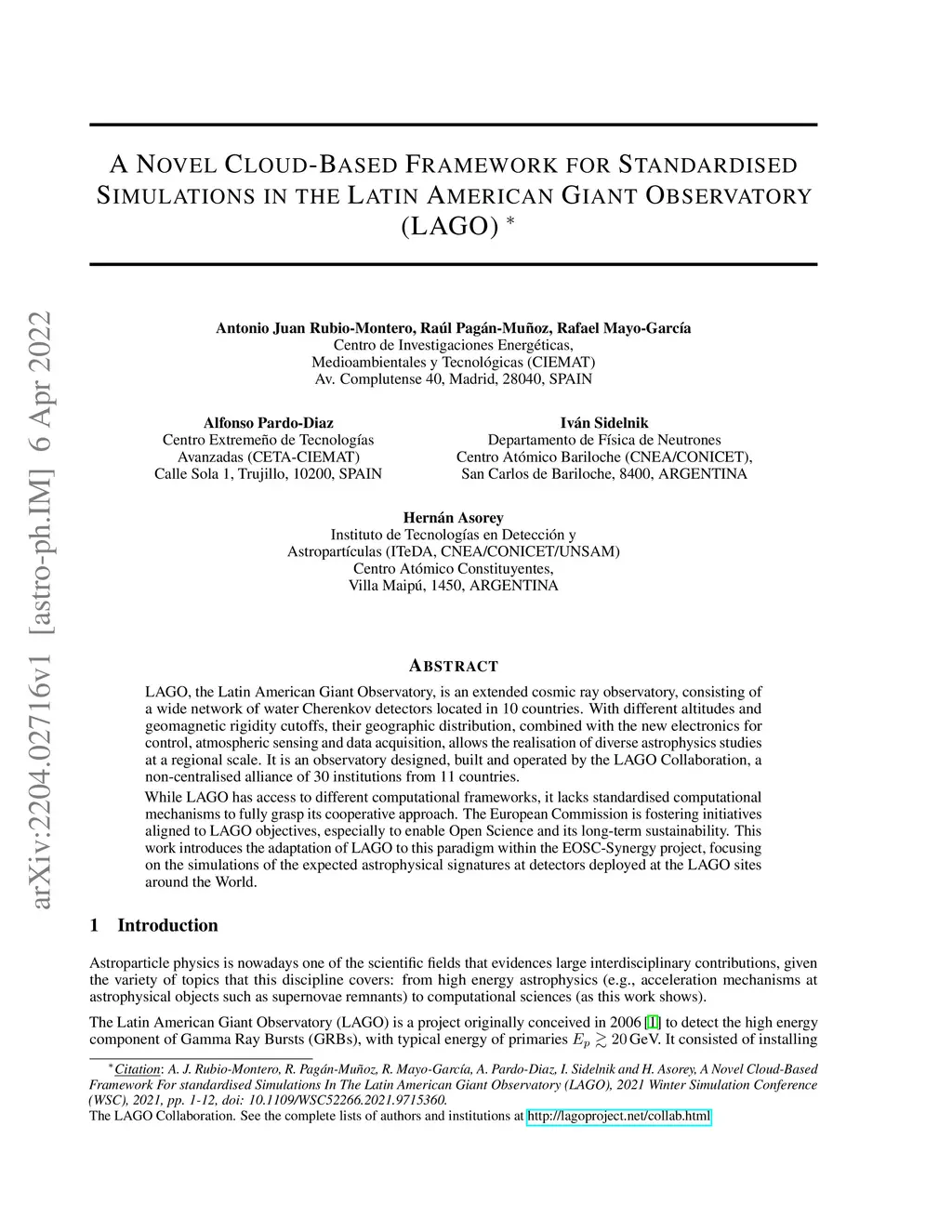 arXiv:2204.02716v1 [astro-ph.IM] 6 Apr 2022

A NOVEL CLOUD-BASED FRAMEWORK FOR STANDARDISED SIMULATIONS IN THE LATIN AMERICAN GIANT OBSERVATORY (LAGO) *

Antonio Juan Rubio-Montero, Raúl Pagán-Muñoz, Rafael Mayo-García
Centro de Investigaciones Energéticas, Medioambientales y Tecnológicas (CIEMAT)
Av. Complutense 40, Madrid, 28040, SPAIN

Alfonso Pardo-Diaz
Centro Extremeño de Tecnologías Avanzadas (CETA-CIEMAT)
Calle Sola 1, Trujillo, 10200, SPAIN

Iván Sidelnik
Departamento de Física de Neutrones
Centro Atómico Bariloche (CNEA/CONICET),
San Carlos de Bariloche, 8400, ARGENTINA

Hernán Asorey
Instituto de Tecnologías en Detección y Astropartículas (ITeDA, CNEA/CONICET/UNSAM)
Centro Atómico Constituyentes,
Villa Maipú, 1450, ARGENTINA

ABSTRACT

LAGO, the Latin American Giant Observatory, is an extended cosmic ray observatory, consisting of a wide network of water Cherenkov detectors located in 10 countries. With different altitudes and geomagnetic rigidity cutoffs, their geographic distribution, combined with the new electronics for control, atmospheric sensing and data acquisition, allows the realisation of diverse astrophysics studies at a regional scale. It is an observatory designed, built and operated by the LAGO Collaboration, a non-centralised alliance of 30 institutions from 11 countries.

While LAGO has access to different computational frameworks, it lacks standardised computational mechanisms to fully grasp its cooperative approach. The European Commission is fostering initiatives aligned to LAGO objectives, especially to enable Open Science and its long-term sustainability. This work introduces the adaptation of LAGO to this paradigm within the EOSC-Synergy project, focusing on the simulations of the expected astrophysical signatures at detectors deployed at the LAGO sites around the World.

1 Introduction

Astroparticle physics is nowadays one of the scientific fields that evidences large interdisciplinary contributions, given the variety of topics that this discipline covers: from high energy astrophysics (e.g., acceleration mechanisms at astrophysical objects such as supernovae remnants) to computational sciences (as this work shows).

The Latin American Giant Observatory (LAGO) is a project originally conceived in 2006 [1] to detect the high energy component of Gamma Ray Bursts (GRBs), with typical energy of primaries $E_p \gtrsim 20\,$GeV. It consisted of installing

*Citation: A. J. Rubio-Montero, R. Pagán-Muñoz, R. Mayo-García, A. Pardo-Diaz, I. Sidelnik and H. Asorey, A Novel Cloud-Based Framework For standardised Simulations In The Latin American Giant Observatory (LAGO), 2021 Winter Simulation Conference (WSC), 2021, pp. 1-12, doi: 10.1109/WSC52266.2021.9715360.
The LAGO Collaboration. See the complete lists of authors and institutions at http://lagoproject.net/collab.html